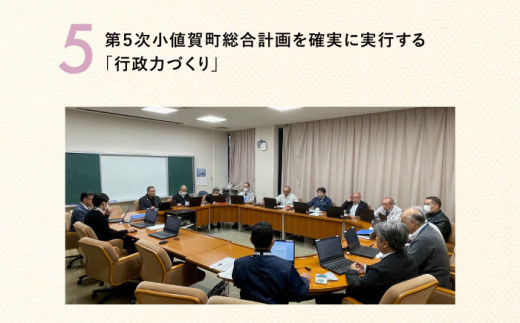 5 第5次小値賀町総合計画を確実に実行する「行政力づくり」